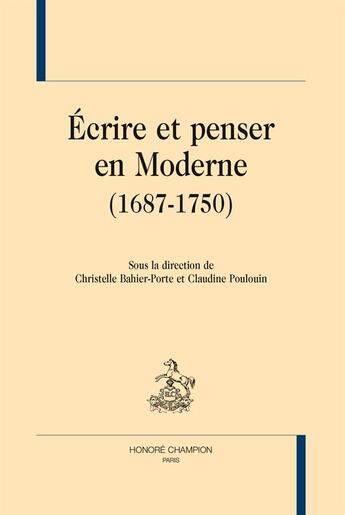 Écrire et penser en Moderne
(1687-1750)

Sous la direction de
Christelle Bahier-Porte et Claudine Poulouin

HONORÉ CHAMPION
PARIS